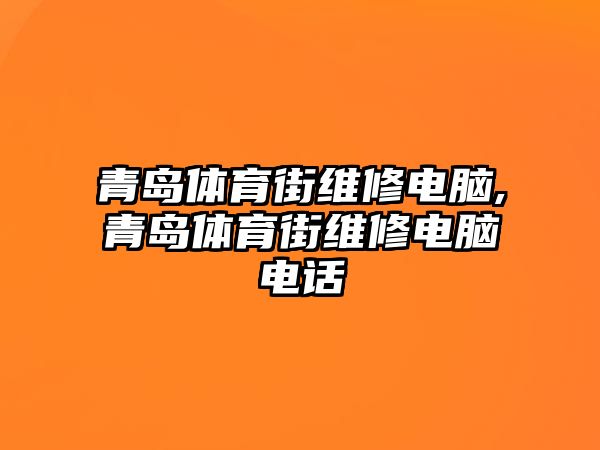 青岛体育街维修电脑,青岛体育街维修电脑电话